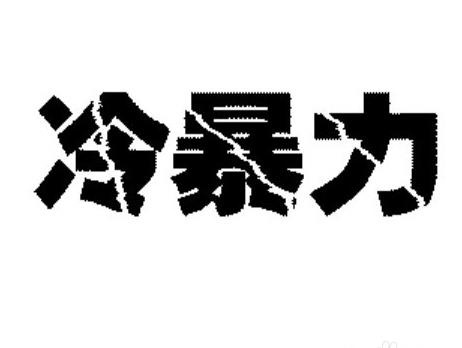 冷暴力